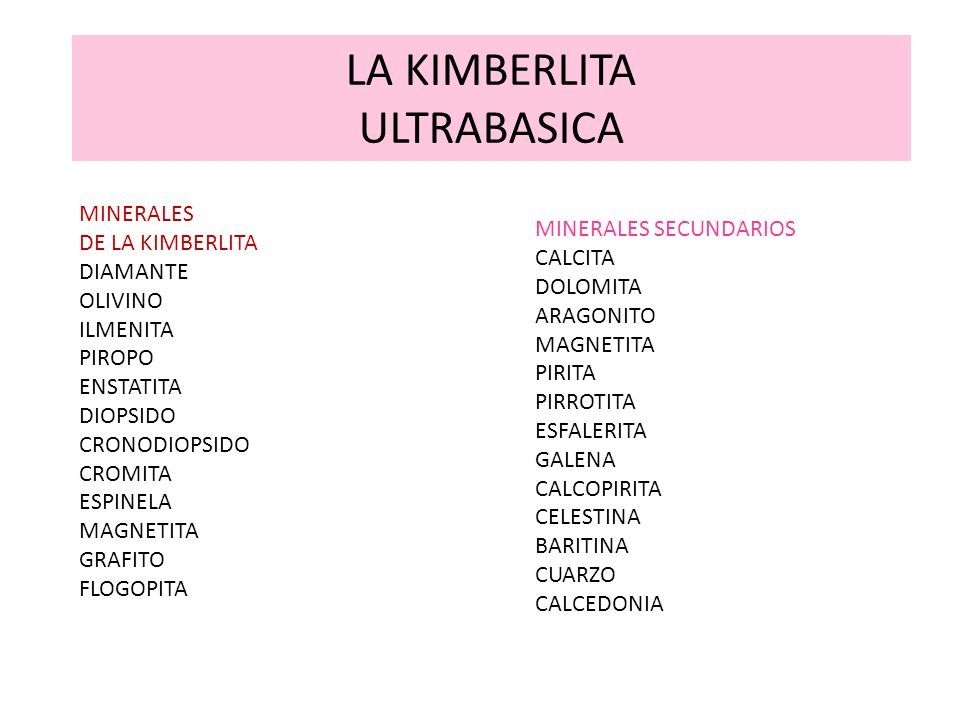 LA KIMBERLITA
ULTRABASICA

MINERALES
DE LA KIMBERLITA
DIAMANTE
OLIVINO
ILMENITA
PIROPO
ENSTATITA
DIOPSIDO
CRONODIOPSIDO
CROMITA
ESPINELA
MAGNETITA
GRAFITO
FLOGOPITA

MINERALES SECUNDARIOS
CALCITA
DOLOMITA
ARAGONITO
MAGNETITA
PIRITA
PIRROTITA
ESFALERITA
GALENA
CALCOPIRITA
CELESTINA
BARITINA
CUARZO
CALCEDONIA